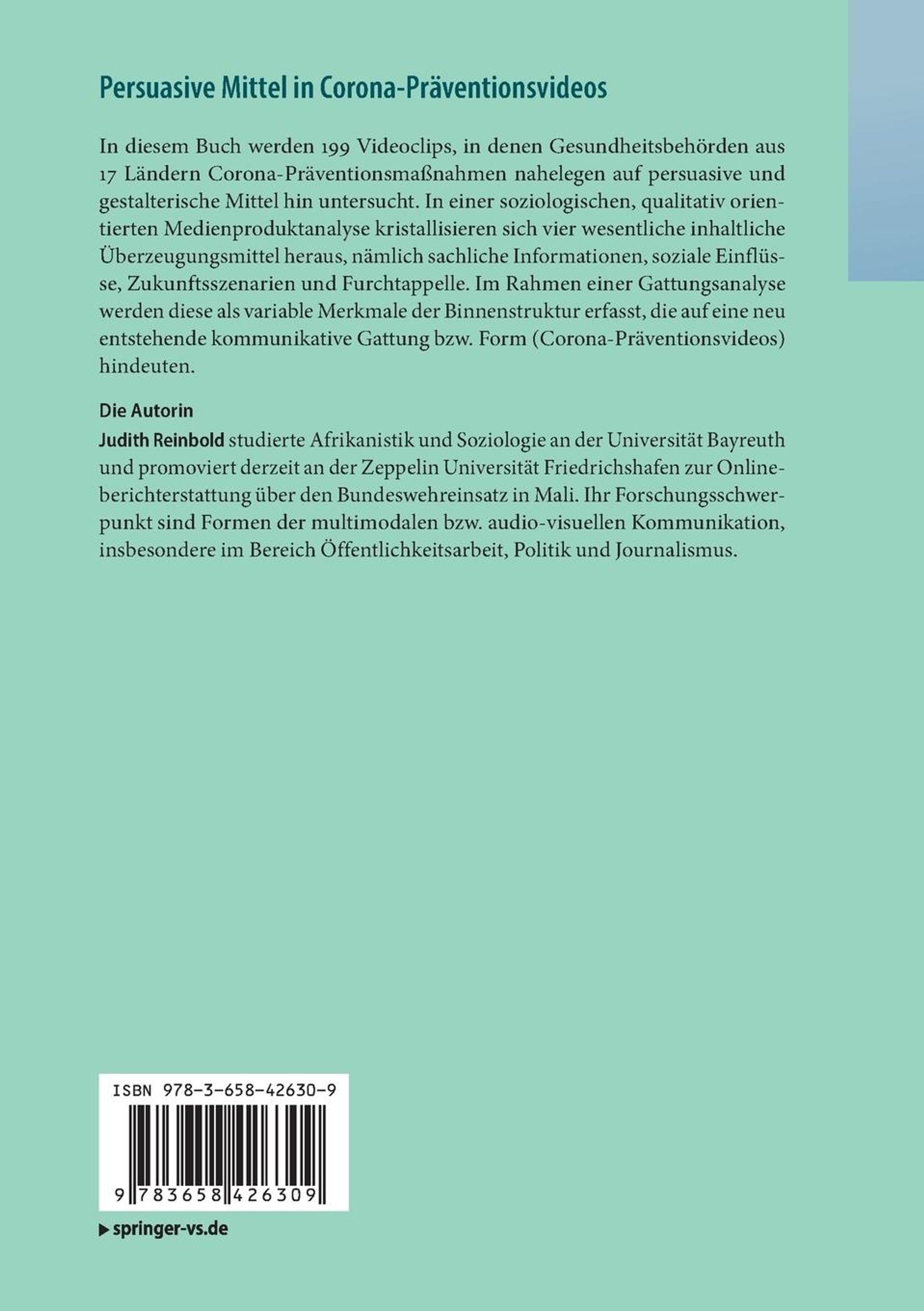 Persuasive Mittel in Corona-Präventionsvideos

In diesem Buch werden 199 Videoclips, in denen Gesundheitsbehörden aus 17 Ländern Corona-Präventionsmaßnahmen nahelegen auf persuasive und gestalterische Mittel hin untersucht. In einer soziologischen, qualitativ orientierten Medienproduktanalyse kristallisieren sich vier wesentliche inhaltliche Überzeugungsmittel heraus, nämlich sachliche Informationen, soziale Einflüsse, Zukunftsszenarien und Furchtappelle. Im Rahmen einer Gattungsanalyse werden diese als variable Merkmale der Binnenstruktur erfasst, die auf eine neu entstehende kommunikative Gattung bzw. Form (Corona-Präventionsvideos) hindeuten.

Die Autorin
Judith Reinbold studierte Afrikanistik und Soziologie an der Universität Bayreuth und promoviert derzeit an der Zeppelin Universität Friedrichshafen zur Onlineberichterstattung über den Bundeswehreinsatz in Mali. Ihr Forschungsschwerpunkt sind Formen der multimodalen bzw. audio-visuellen Kommunikation, insbesondere im Bereich Öffentlichkeitsarbeit, Politik und Journalismus.

ISBN 978-3-658-42630-9

9 783658 426309

▶ springer-vs.de